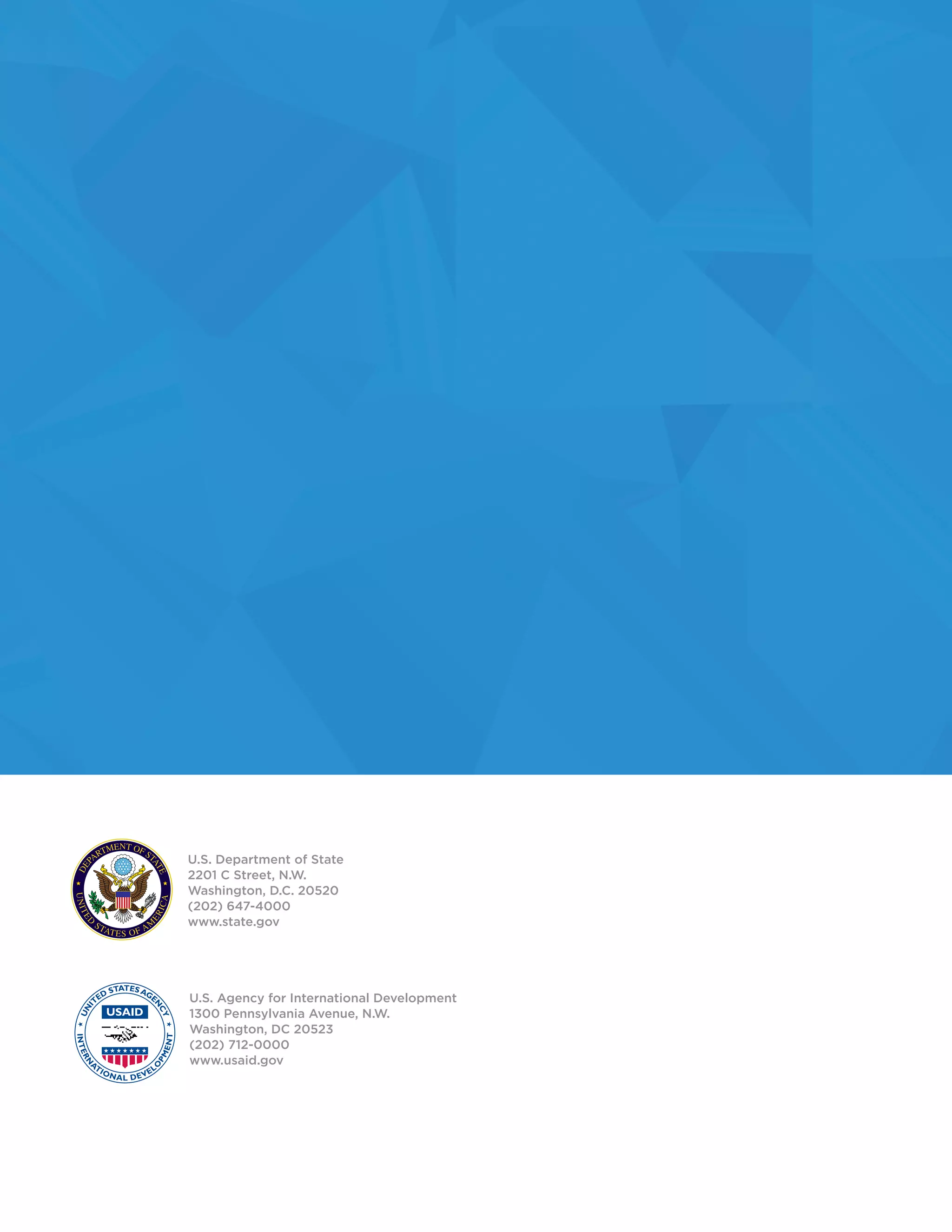 DEPARTMENT OF STATE
UNITED STATES OF AMERICA

U.S. Department of State
2201 C Street, N.W.
Washington, D.C. 20520
(202) 647-4000
www.state.gov

UNITED STATES AGENCY
USAID
INTERNATIONAL DEVELOPMENT

U.S. Agency for International Development
1300 Pennsylvania Avenue, N.W.
Washington, DC 20523
(202) 712-0000
www.usaid.gov